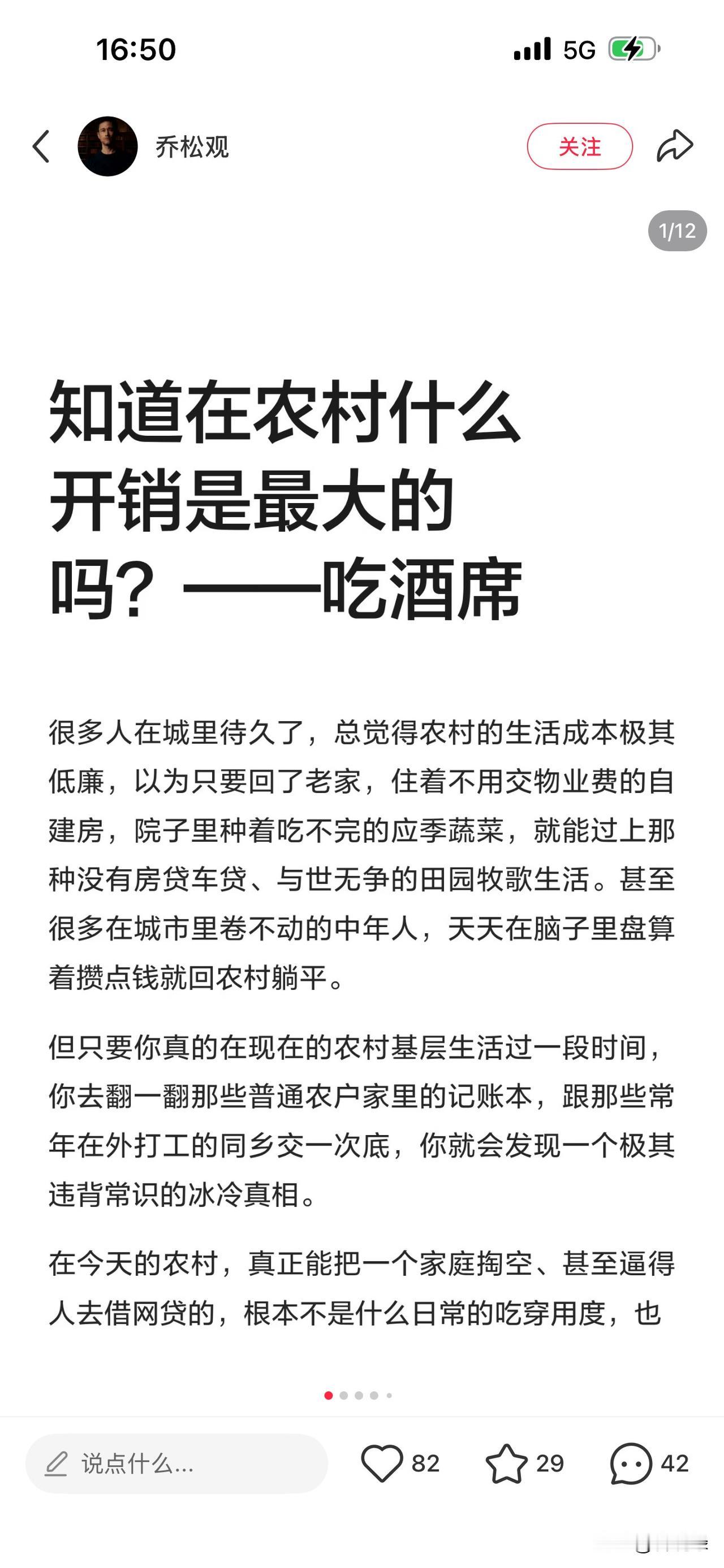 16:50

5G

乔松观

关注

1/12

知道在农村什么开销是最大的吗？——吃酒席

很多人在城里待久了，总觉得农村的生活成本极其低廉，以为只要回了老家，住着不用交物业费的自建房，院子里种着吃不完的应季蔬菜，就能过上那种没有房贷车贷、与世无争的田园牧歌生活。甚至很多在城市里卷不动的中年人，天天在脑子里盘算着攒点钱就回农村躺平。

但只要你真的在现在的农村基层生活过一段时间，你去翻一翻那些普通农户家里的记账本，跟那些常年在外打工的同乡交一次底，你就会发现一个极其违背常识的冰冷真相。

在今天的农村，真正能把一个家庭掏空、甚至逼得人去借网贷的，根本不是什么日常的吃穿用度，也

说点什么...

82

29

42